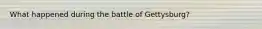 What happened during the battle of Gettysburg?